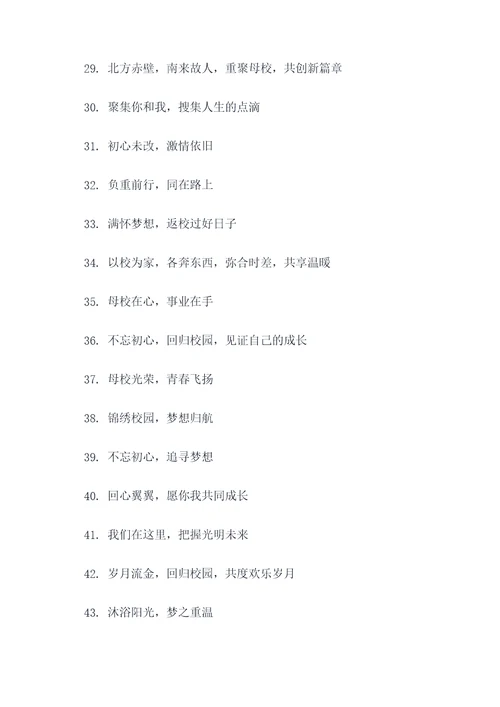 29. 北方赤壁，南来故人，重聚母校，共创新篇章

30. 聚集你和我，搜集人生的点滴

31. 初心未改，激情依旧

32. 负重前行，同在路上

33. 满怀梦想，返校过好日子

34. 以校为家，各奔东西，弥合时差，共享温暖

35. 母校在心，事业在手

36. 不忘初心，回归校园，见证自己的成长

37. 母校光荣，青春飞扬

38. 锦绣校园，梦想归航

39. 不忘初心，追寻梦想

40. 回心翼翼，愿你我共同成长

41. 我们在这里，把握光明未来

42. 岁月流金，回归校园，共度欢乐岁月

43. 沐浴阳光，梦之重温